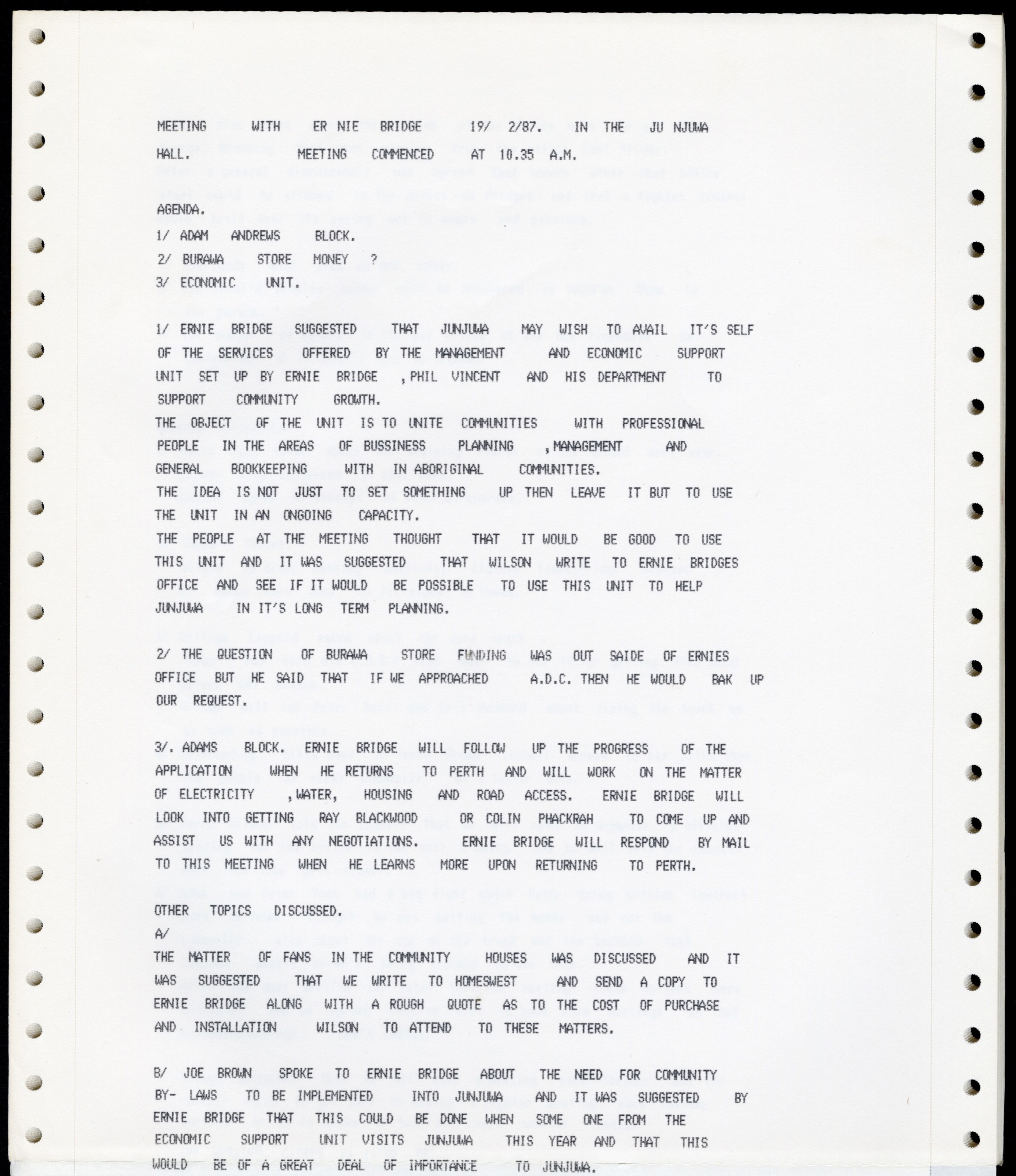 MEETING WITH ER NIE BRIDGE 19/ 2/87. IN THE JU NJUWA HALL. MEETING COMMENCED AT 10.35 A.M.

AGENDA.
1/ ADAM ANDREWS BLOCK.
2/ BURAWA STORE MONEY ?
3/ ECONOMIC UNIT.

1/ ERNIE BRIDGE SUGGESTED THAT JUNJUWA MAY WISH TO AVAIL IT'S SELF OF THE SERVICES OFFERED BY THE MANAGEMENT AND ECONOMIC SUPPORT UNIT SET UP BY ERNIE BRIDGE ,PHIL VINCENT AND HIS DEPARTMENT TO SUPPORT COMMUNITY GROWTH.
THE OBJECT OF THE UNIT IS TO UNITE COMMUNITIES WITH PROFESSIONAL PEOPLE IN THE AREAS OF BUSSINESS PLANNING ,MANAGEMENT AND GENERAL BOOKKEEPING WITH IN ABORIGINAL COMMUNITIES.
THE IDEA IS NOT JUST TO SET SOMETHING UP THEN LEAVE IT BUT TO USE THE UNIT IN AN ONGOING CAPACITY.
THE PEOPLE AT THE MEETING THOUGHT THAT IT WOULD BE GOOD TO USE THIS UNIT AND IT WAS SUGGESTED THAT WILSON WRITE TO ERNIE BRIDGES OFFICE AND SEE IF IT WOULD BE POSSIBLE TO USE THIS UNIT TO HELP JUNJUWA IN IT'S LONG TERM PLANNING.

2/ THE QUESTION OF BURAWA STORE FUNDING WAS OUT SAIDE OF ERNIES OFFICE BUT HE SAID THAT IF WE APPROACHED A.D.C. THEN HE WOULD BAK UP OUR REQUEST.

3/. ADAMS BLOCK. ERNIE BRIDGE WILL FOLLOW UP THE PROGRESS OF THE APPLICATION WHEN HE RETURNS TO PERTH AND WILL WORK ON THE MATTER OF ELECTRICITY ,WATER, HOUSING AND ROAD ACCESS. ERNIE BRIDGE WILL LOOK INTO GETTING RAY BLACKWOOD OR COLIN PHACKRAH TO COME UP AND ASSIST US WITH ANY NEGOTIATIONS. ERNIE BRIDGE WILL RESPOND BY MAIL TO THIS MEETING WHEN HE LEARNS MORE UPON RETURNING TO PERTH.

OTHER TOPICS DISCUSSED.
A/
THE MATTER OF FANS IN THE COMMUNITY HOUSES WAS DISCUSSED AND IT WAS SUGGESTED THAT WE WRITE TO HOMESWEST AND SEND A COPY TO ERNIE BRIDGE ALONG WITH A ROUGH QUOTE AS TO THE COST OF PURCHASE AND INSTALLATION WILSON TO ATTEND TO THESE MATTERS.

B/ JOE BROWN SPOKE TO ERNIE BRIDGE ABOUT THE NEED FOR COMMUNITY BY- LAWS TO BE IMPLEMENTED INTO JUNJUWA AND IT WAS SUGGESTED BY ERNIE BRIDGE THAT THIS COULD BE DONE WHEN SOME ONE FROM THE ECONOMIC SUPPORT UNIT VISITS JUNJUWA THIS YEAR AND THAT THIS WOULD BE OF A GREAT DEAL OF IMPORTANCE TO JUNJUWA.